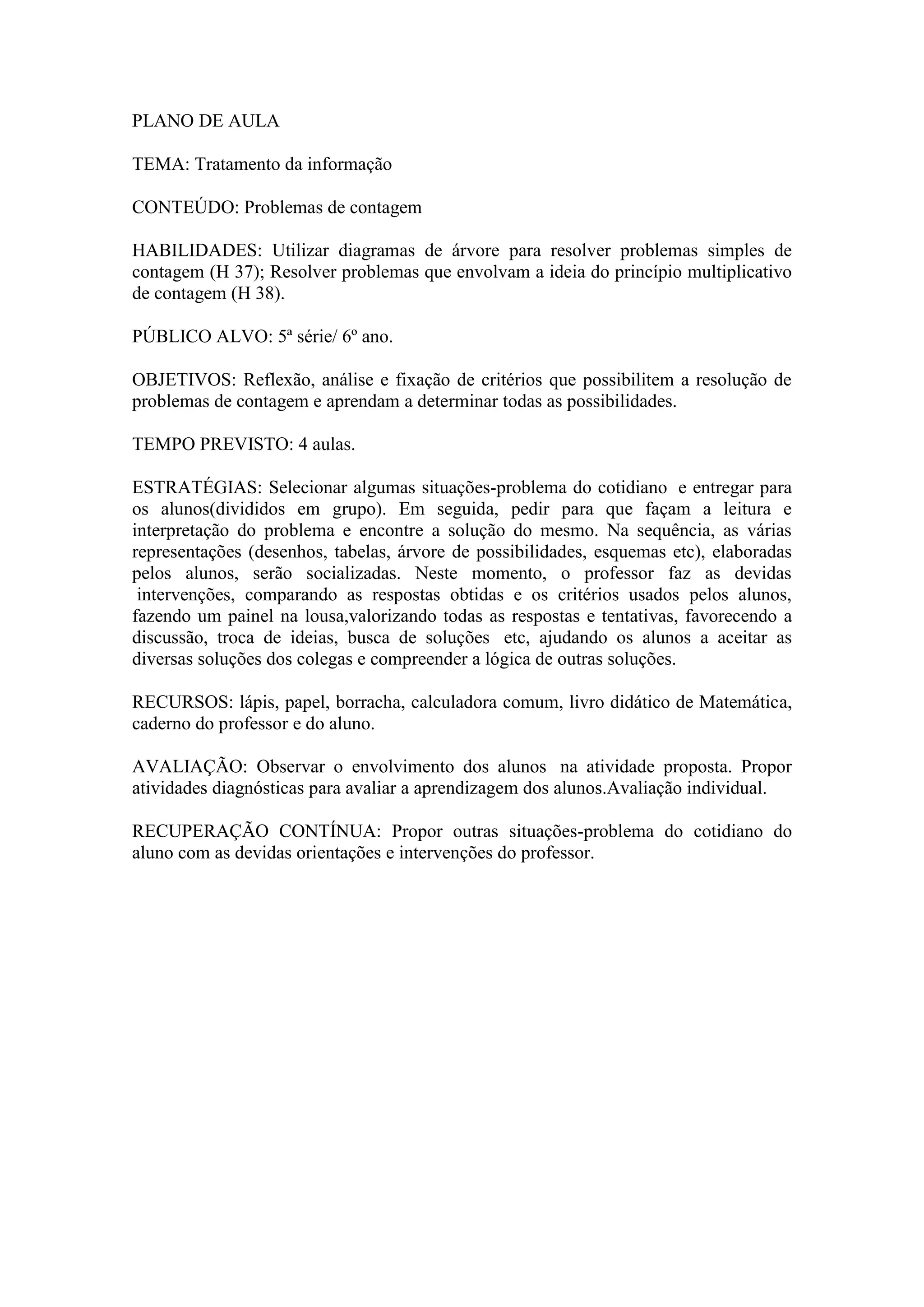 PLANO DE AULA

TEMA: Tratamento da informação

CONTEÚDO: Problemas de contagem

HABILIDADES: Utilizar diagramas de árvore para resolver problemas simples de contagem (H 37); Resolver problemas que envolvam a ideia do princípio multiplicativo de contagem (H 38).

PÚBLICO ALVO: 5ª série/ 6º ano.

OBJETIVOS: Reflexão, análise e fixação de critérios que possibilitem a resolução de problemas de contagem e aprendam a determinar todas as possibilidades.

TEMPO PREVISTO: 4 aulas.

ESTRATÉGIAS: Selecionar algumas situações-problema do cotidiano e entregar para os alunos(divididos em grupo). Em seguida, pedir para que façam a leitura e interpretação do problema e encontre a solução do mesmo. Na sequência, as várias representações (desenhos, tabelas, árvore de possibilidades, esquemas etc), elaboradas pelos alunos, serão socializadas. Neste momento, o professor faz as devidas intervenções, comparando as respostas obtidas e os critérios usados pelos alunos, fazendo um painel na lousa,valorizando todas as respostas e tentativas, favorecendo a discussão, troca de ideias, busca de soluções etc, ajudando os alunos a aceitar as diversas soluções dos colegas e compreender a lógica de outras soluções.

RECURSOS: lápis, papel, borracha, calculadora comum, livro didático de Matemática, caderno do professor e do aluno.

AVALIAÇÃO: Observar o envolvimento dos alunos na atividade proposta. Propor atividades diagnósticas para avaliar a aprendizagem dos alunos.Avaliação individual.

RECUPERAÇÃO CONTÍNUA: Propor outras situações-problema do cotidiano do aluno com as devidas orientações e intervenções do professor.